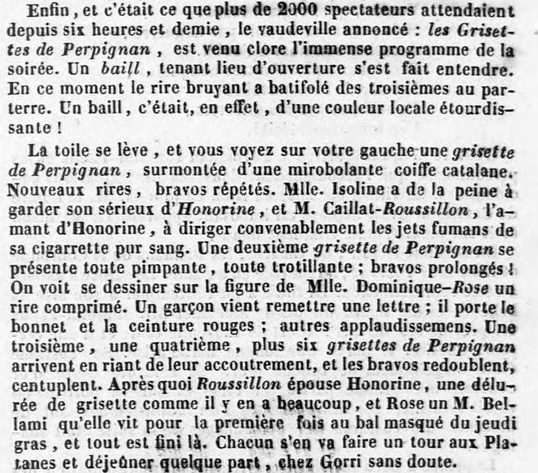 Enfin, et c'était ce que plus de 2000 spectateurs attendaient depuis six heures et demie, le vaudeville annoncé : les Grisettes de Perpignan, est venu clore l'immense programme de la soirée. Un baill, tenant lieu d'ouverture s'est fait entendre. En ce moment le rire bruyant a batifolé des troisièmes au parterre. Un baill, c'était, en effet, d'une couleur locale étourdissante !

La toile se lève, et vous voyez sur votre gauche une grisette de Perpignan, surmontée d'une mirobolante coiffe catalane. Nouveaux rires, bravos répétés. Mlle. Isoline a de la peine à garder son sérieux d'Honorine, et M. Caillat-Roussillon, l'amant d'Honorine, à diriger convenablement les jets fumans de sa cigarrette pur sang. Une deuxième grisette de Perpignan se présente toute pimpante, toute trotillante ; bravos prolongés ! On voit se dessiner sur la figure de Mlle. Dominique-Rose un rire comprimé. Un garçon vient remettre une lettre ; il porte le bonnet et la ceinture rouges ; autres applaudissemens. Une troisième, une quatrième, plus six grisettes de Perpignan arrivent en riant de leur accoutrement, et les bravos redoublent, centuplent. Après quoi Roussillon épouse Honorine, une délurée de grisette comme il y en a beaucoup, et Rose un M. Bellami qu'elle vit pour la première fois au bal masqué du jeudi gras, et tout est fini là. Chacun s'en va faire un tour aux Platanes et déjeûner quelque part, chez Gorri sans doute.